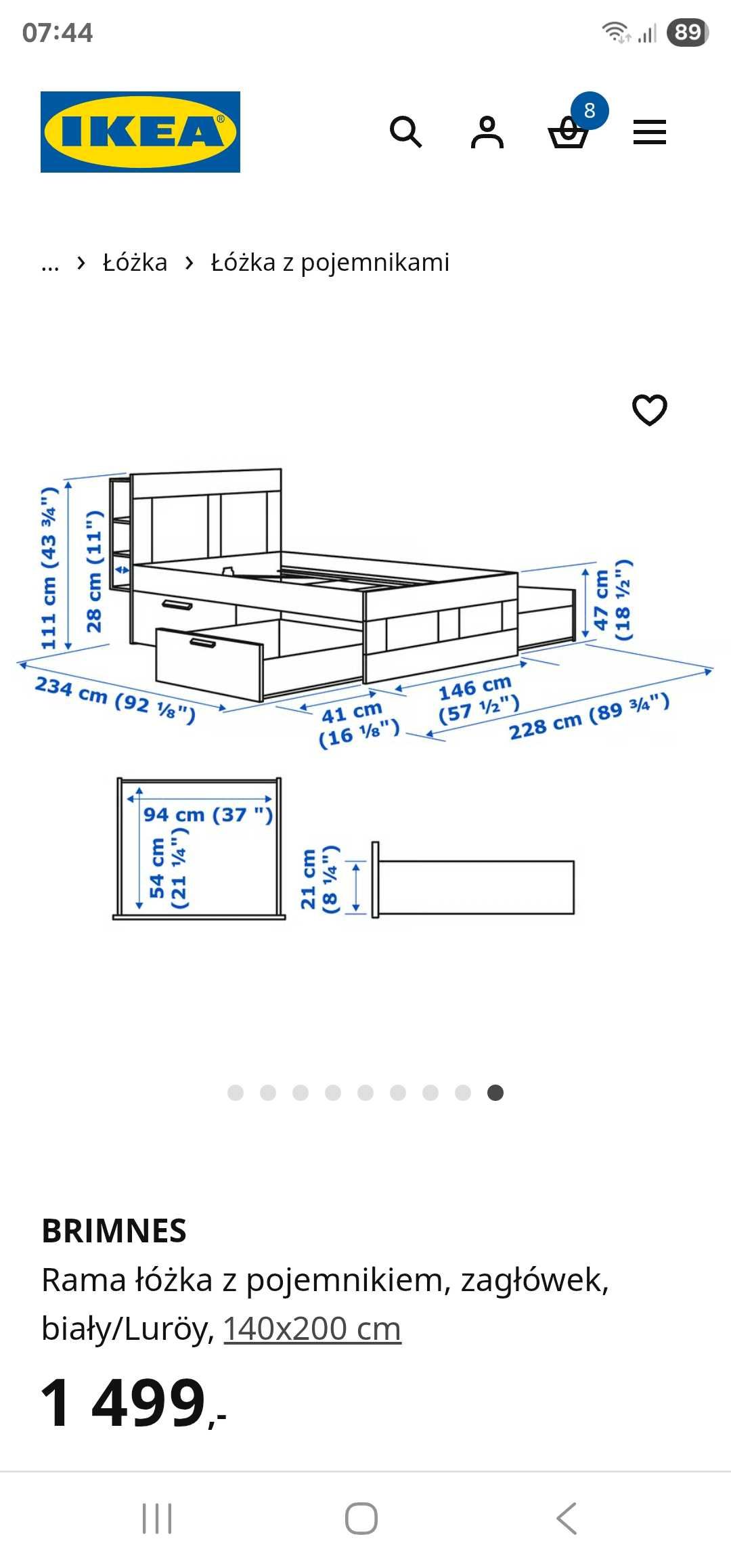 07:44

89

IKEA

8

... › Łóżka › Łóżka z pojemnikami

111 cm (43 ¾")
28 cm (11")
47 cm (18 ½")
234 cm (92 ⅛")
41 cm (16 ⅛")
146 cm (57 ½")
228 cm (89 ¾")

94 cm (37 ")
54 cm (21 ¼")
21 cm (8 ¼")

BRIMNES
Rama łóżka z pojemnikiem, zagłówek, biały/Luröy, 140x200 cm

1 499,-